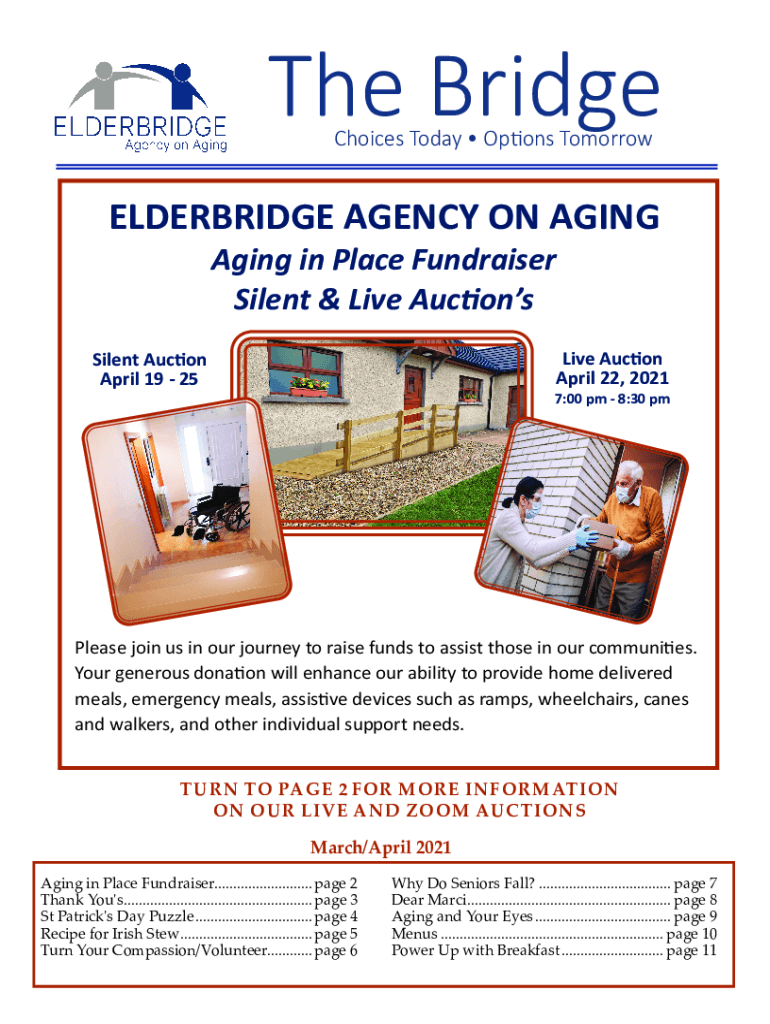 ELDERBRIDGE
Agency on Aging

The Bridge
Choices Today • Options Tomorrow

ELDERBRIDGE AGENCY ON AGING

Aging in Place Fundraiser
Silent & Live Auction's

Silent Auction
April 19 - 25

Live Auction
April 22, 2021
7:00 pm - 8:30 pm

Please join us in our journey to raise funds to assist those in our communities. Your generous donation will enhance our ability to provide home delivered meals, emergency meals, assistive devices such as ramps, wheelchairs, canes and walkers, and other individual support needs.

TURN TO PAGE 2 FOR MORE INFORMATION
ON OUR LIVE AND ZOOM AUCTIONS

March/April 2021

Aging in Place Fundraiser page 2
Thank You's page 3
St Patrick's Day Puzzle page 4
Recipe for Irish Stew page 5
Turn Your Compassion/Volunteer page 6

Why Do Seniors Fall? page 7
Dear Marci page 8
Aging and Your Eyes page 9
Menus page 10
Power Up with Breakfast page 11